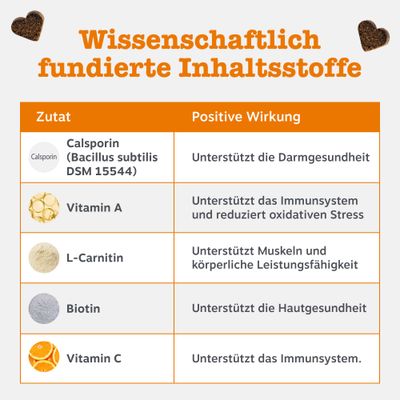 Wissenschaftlich fundierte Inhaltsstoffe

| Zutat | Positive Wirkung |
|---|---|
| Calsporin Calsporin (Bacillus subtilis DSM 15544) | Unterstützt die Darmgesundheit |
| Vitamin A | Unterstützt das Immunsystem und reduziert oxidativen Stress |
| L-Carnitin | Unterstützt Muskeln und körperliche Leistungsfähigkeit |
| Biotin | Unterstützt die Hautgesundheit |
| Vitamin C | Unterstützt das Immunsystem. |